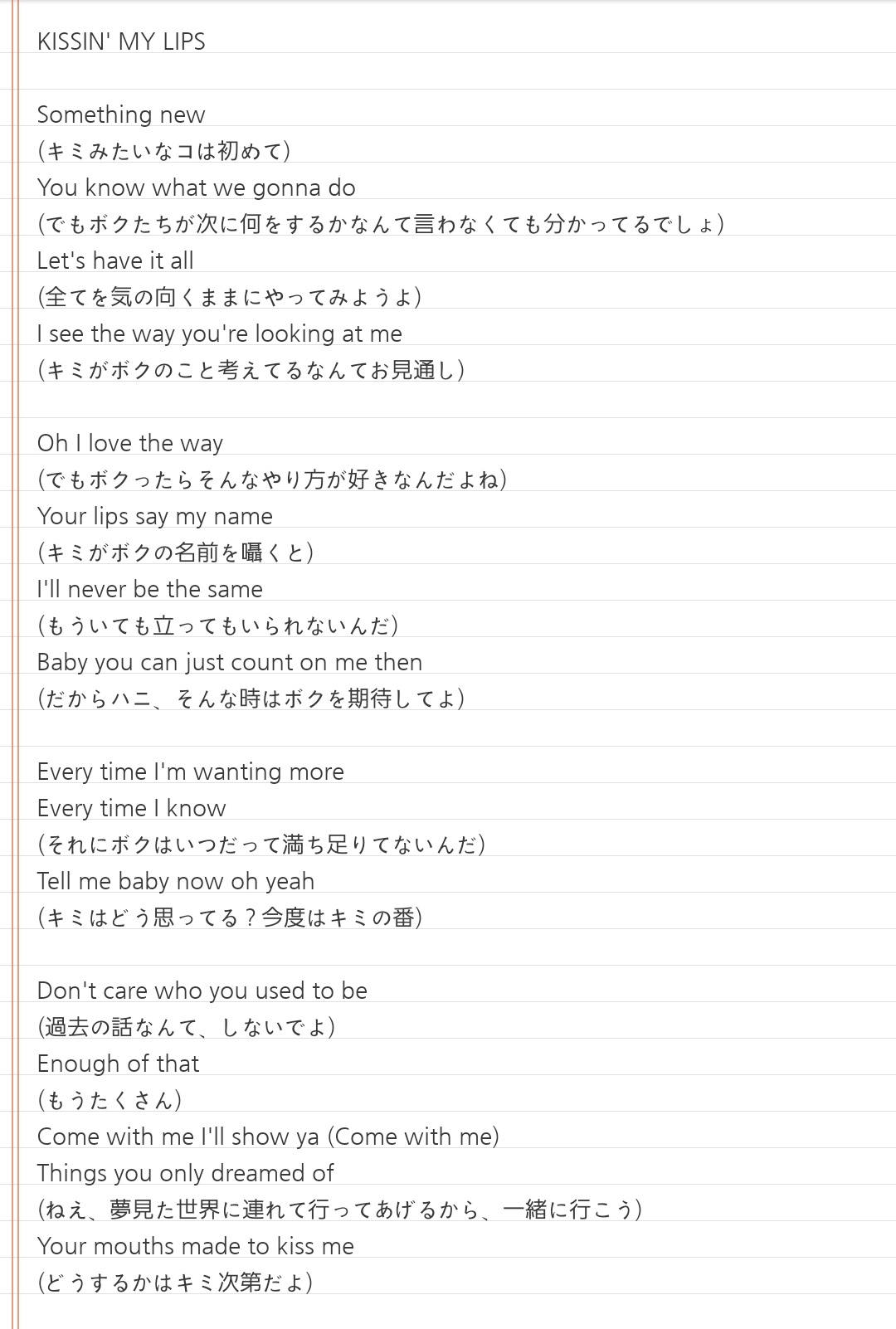 KISSIN' MY LIPS

Something new
(キミみたいなコは初めて)
You know what we gonna do
(でもボクたちが次に何をするかなんて言わなくても分かってるでしょ)
Let's have it all
(全てを気の向くままにやってみようよ)
I see the way you're looking at me
(キミがボクのこと考えてるなんてお見通し)

Oh I love the way
(でもボクったらそんなやり方が好きなんだよね)
Your lips say my name
(キミがボクの名前を囁くと)
I'll never be the same
(もういても立ってもいられないんだ)
Baby you can just count on me then
(だからハニ、そんな時はボクを期待してよ)

Every time I'm wanting more
Every time I know
(それにボクはいつだって満ち足りてないんだ)
Tell me baby now oh yeah
(キミはどう思ってる？今度はキミの番)

Don't care who you used to be
(過去の話なんて、しないでよ)
Enough of that
(もうたくさん)
Come with me I'll show ya (Come with me)
Things you only dreamed of
(ねえ、夢見た世界に連れて行ってあげるから、一緒に行こう)
Your mouths made to kiss me
(どうするかはキミ次第だよ)